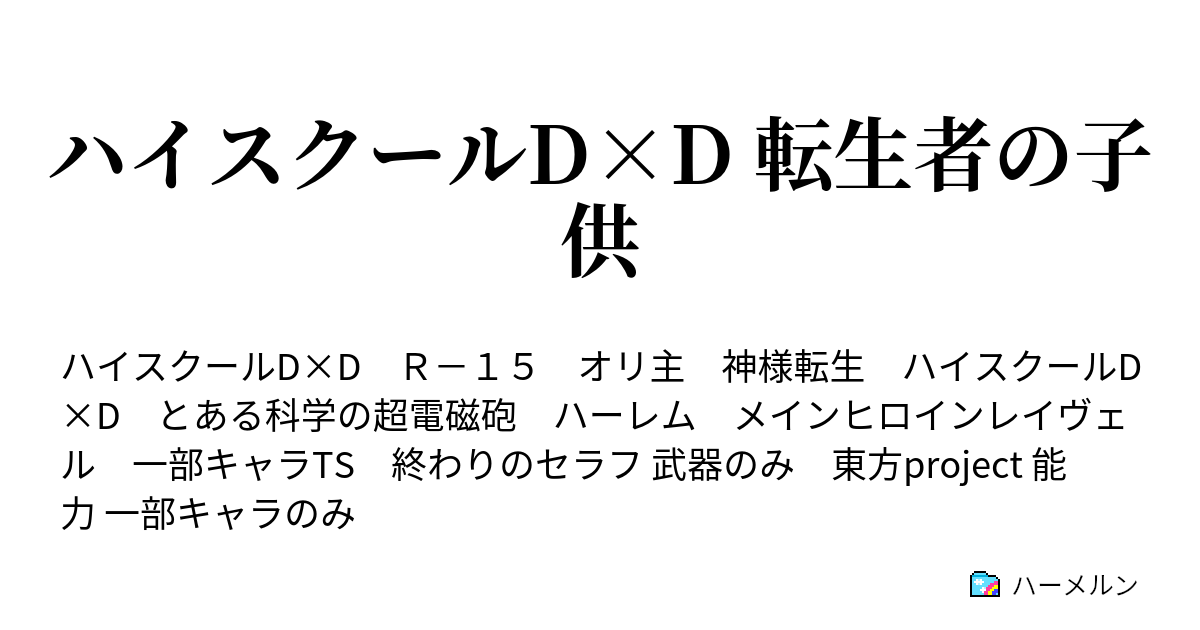 ハイスクールD×D 転生者の子供

ハイスクールD×D　R－１５　オリ主　神様転生　ハイスクールD×D　とある科学の超電磁砲　ハーレム　メインヒロインレイヴェル　一部キャラTS　終わりのセラフ 武器のみ　東方project 能力 一部キャラのみ

ハーメルン